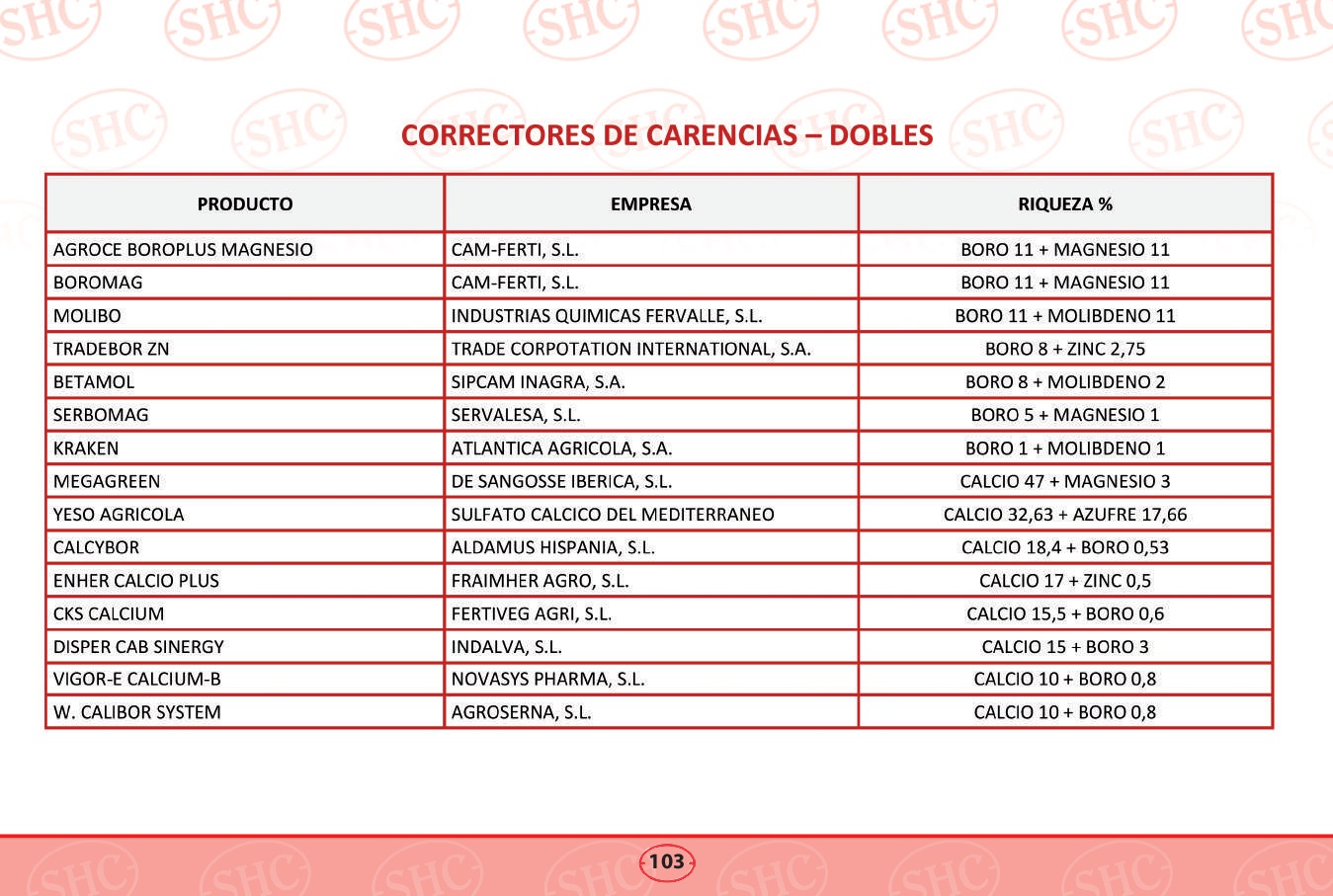 CORRECTORES DE CARENCIAS – DOBLES

| PRODUCTO | EMPRESA | RIQUEZA % |
|---|---|---|
| AGROCE BOROPLUS MAGNESIO | CAM-FERTI, S.L. | BORO 11 + MAGNESIO 11 |
| BOROMAG | CAM-FERTI, S.L. | BORO 11 + MAGNESIO 11 |
| MOLIBO | INDUSTRIAS QUIMICAS FERVALLE, S.L. | BORO 11 + MOLIBDENO 11 |
| TRADEBOR ZN | TRADE CORPOTATION INTERNATIONAL, S.A. | BORO 8 + ZINC 2,75 |
| BETAMOL | SIPCAM INAGRA, S.A. | BORO 8 + MOLIBDENO 2 |
| SERBOMAG | SERVALESA, S.L. | BORO 5 + MAGNESIO 1 |
| KRAKEN | ATLANTICA AGRICOLA, S.A. | BORO 1 + MOLIBDENO 1 |
| MEGAGREEN | DE SANGOSSE IBERICA, S.L. | CALCIO 47 + MAGNESIO 3 |
| YESO AGRICOLA | SULFATO CALCICO DEL MEDITERRANEO | CALCIO 32,63 + AZUFRE 17,66 |
| CALCYBOR | ALDAMUS HISPANIA, S.L. | CALCIO 18,4 + BORO 0,53 |
| ENHER CALCIO PLUS | FRAIMHER AGRO, S.L. | CALCIO 17 + ZINC 0,5 |
| CKS CALCIUM | FERTIVEG AGRI, S.L. | CALCIO 15,5 + BORO 0,6 |
| DISPER CAB SINERGY | INDALVA, S.L. | CALCIO 15 + BORO 3 |
| VIGOR-E CALCIUM-B | NOVASYS PHARMA, S.L. | CALCIO 10 + BORO 0,8 |
| W. CALIBOR SYSTEM | AGROSERNA, S.L. | CALCIO 10 + BORO 0,8 |

103